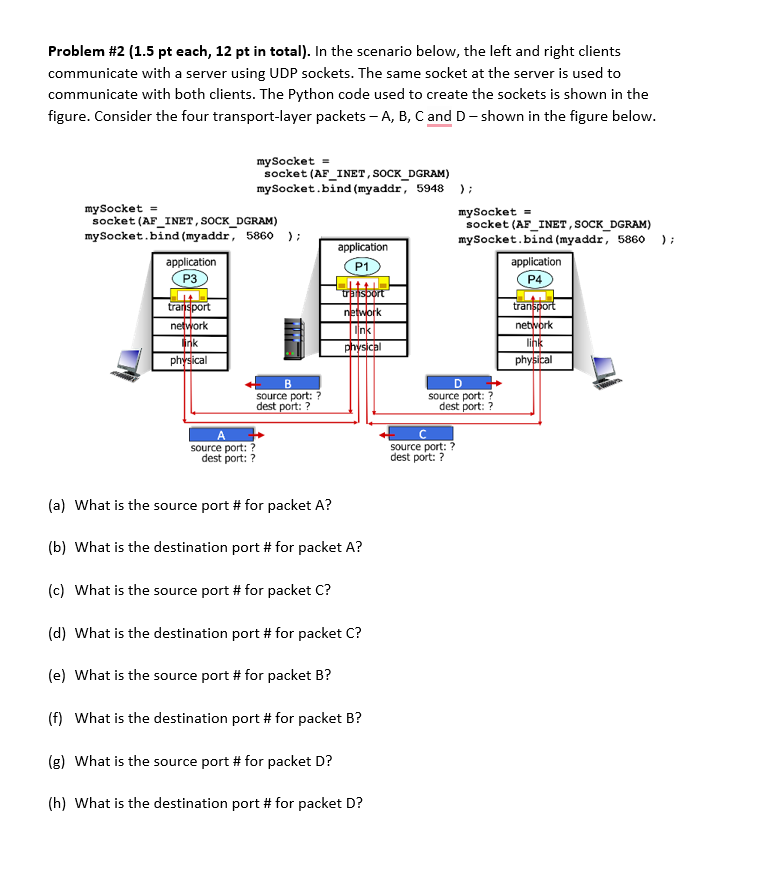 **Problem #2 (1.5 pt each, 12 pt in total).** In the scenario below, the left and right clients communicate with a server using UDP sockets. The same socket at the server is used to communicate with both clients. The Python code used to create the sockets is shown in the figure. Consider the four transport-layer packets – A, B, C and D – shown in the figure below.

mySocket =
socket(AF_INET,SOCK_DGRAM)
mySocket.bind(myaddr, 5948 );

mySocket =
socket(AF_INET,SOCK_DGRAM)
mySocket.bind(myaddr, 5860 );

mySocket =
socket(AF_INET,SOCK_DGRAM)
mySocket.bind(myaddr, 5860 );

application
P3
transport
network
link
physical

application
P1
transport
network
link
physical

application
P4
transport
network
link
physical

B
source port: ?
dest port: ?

D
source port: ?
dest port: ?

A
source port: ?
dest port: ?

C
source port: ?
dest port: ?

(a) What is the source port # for packet A?

(b) What is the destination port # for packet A?

(c) What is the source port # for packet C?

(d) What is the destination port # for packet C?

(e) What is the source port # for packet B?

(f) What is the destination port # for packet B?

(g) What is the source port # for packet D?

(h) What is the destination port # for packet D?